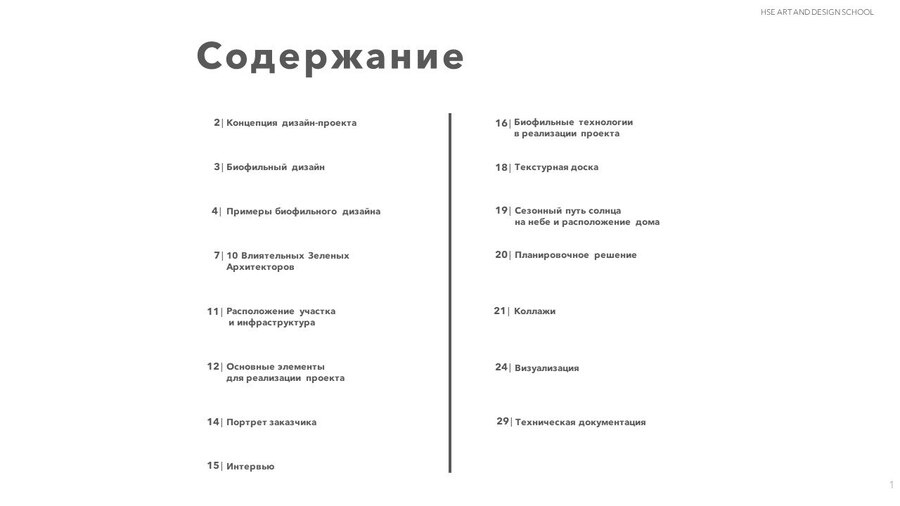 HSE ART AND DESIGN SCHOOL

Содержание

2| Концепция дизайн-проекта

3| Биофильный дизайн

4| Примеры биофильного дизайна

7| 10 Влиятельных Зеленых Архитекторов

11| Расположение участка и инфраструктура

12| Основные элементы для реализации проекта

14| Портрет заказчика

15| Интервью

16| Биофильные технологии в реализации проекта

18| Текстурная доска

19| Сезонный путь солнца на небе и расположение дома

20| Планировочное решение

21| Коллажи

24| Визуализация

29| Техническая документация

1